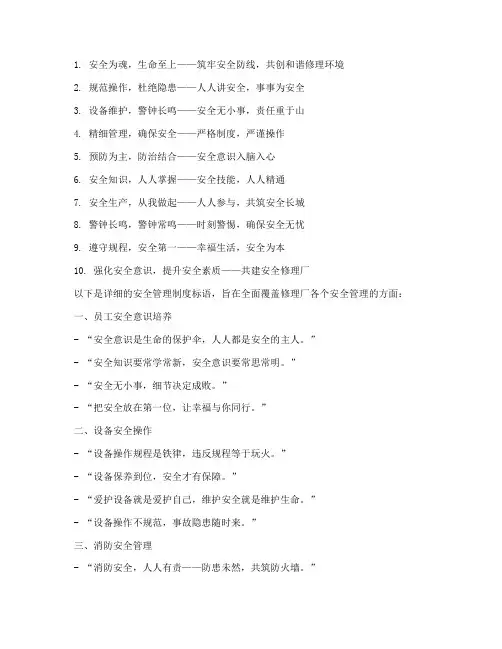 1. 安全为魂，生命至上——筑牢安全防线，共创和谐修理环境

2. 规范操作，杜绝隐患——人人讲安全，事事为安全

3. 设备维护，警钟长鸣——安全无小事，责任重于山

4. 精细管理，确保安全——严格制度，严谨操作

5. 预防为主，防治结合——安全意识入脑入心

6. 安全知识，人人掌握——安全技能，人人精通

7. 安全生产，从我做起——人人参与，共筑安全长城

8. 警钟长鸣，警钟常鸣——时刻警惕，确保安全无忧

9. 遵守规程，安全第一——幸福生活，安全为本

10. 强化安全意识，提升安全素质——共建安全修理厂

以下是详细的安全管理制度标语，旨在全面覆盖修理厂各个安全管理的方面：

一、员工安全意识培养

- “安全意识是生命的保护伞，人人都是安全的主人。”

- “安全知识要常学常新，安全意识要常思常明。”

- “安全无小事，细节决定成败。”

- “把安全放在第一位，让幸福与你同行。”

二、设备安全操作

- “设备操作规程是铁律，违反规程等于玩火。”

- “设备保养到位，安全才有保障。”

- “爱护设备就是爱护自己，维护安全就是维护生命。”

- “设备操作不规范，事故隐患随时来。”

三、消防安全管理

- “消防安全，人人有责——防患未然，共筑防火墙。”